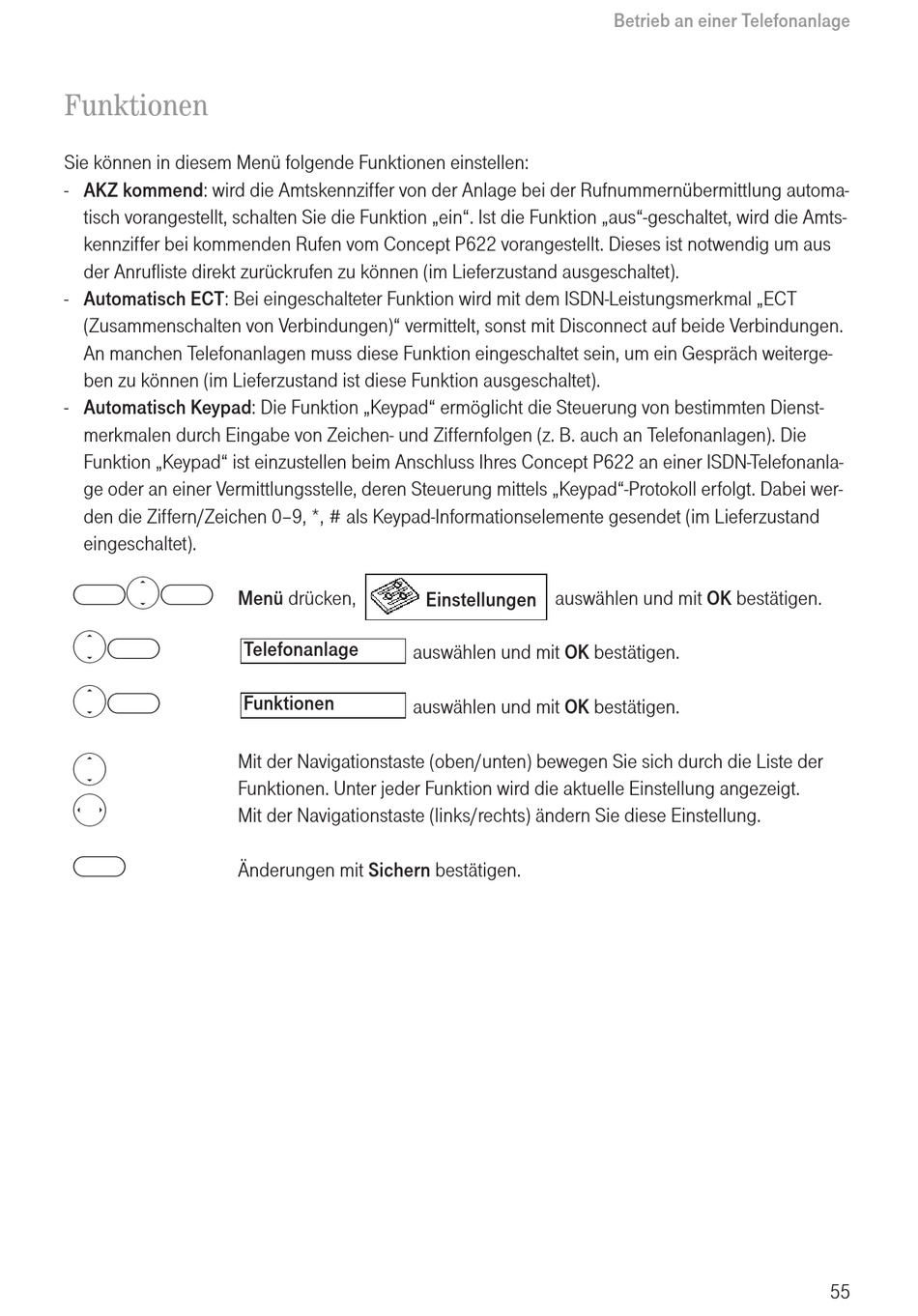 Betrieb an einer Telefonanlage

Funktionen

Sie können in diesem Menü folgende Funktionen einstellen:
- AKZ kommend: wird die Amtskennziffer von der Anlage bei der Rufnummernübermittlung automatisch vorangestellt, schalten Sie die Funktion „ein“. Ist die Funktion „aus“-geschaltet, wird die Amtskennziffer bei kommenden Rufen vom Concept P622 vorangestellt. Dieses ist notwendig um aus der Anrufliste direkt zurückrufen zu können (im Lieferzustand ausgeschaltet).
- Automatisch ECT: Bei eingeschalteter Funktion wird mit dem ISDN-Leistungsmerkmal „ECT (Zusammenschalten von Verbindungen)“ vermittelt, sonst mit Disconnect auf beide Verbindungen. An manchen Telefonanlagen muss diese Funktion eingeschaltet sein, um ein Gespräch weitergeben zu können (im Lieferzustand ist diese Funktion ausgeschaltet).
- Automatisch Keypad: Die Funktion „Keypad“ ermöglicht die Steuerung von bestimmten Dienstmerkmalen durch Eingabe von Zeichen- und Ziffernfolgen (z. B. auch an Telefonanlagen). Die Funktion „Keypad“ ist einzustellen beim Anschluss Ihres Concept P622 an einer ISDN-Telefonanlage oder an einer Vermittlungsstelle, deren Steuerung mittels „Keypad“-Protokoll erfolgt. Dabei werden die Ziffern/Zeichen 0–9, *, # als Keypad-Informationselemente gesendet (im Lieferzustand eingeschaltet).

Menü drücken, Einstellungen auswählen und mit OK bestätigen.

Telefonanlage auswählen und mit OK bestätigen.

Funktionen auswählen und mit OK bestätigen.

Mit der Navigationstaste (oben/unten) bewegen Sie sich durch die Liste der Funktionen. Unter jeder Funktion wird die aktuelle Einstellung angezeigt.
Mit der Navigationstaste (links/rechts) ändern Sie diese Einstellung.

Änderungen mit Sichern bestätigen.

55